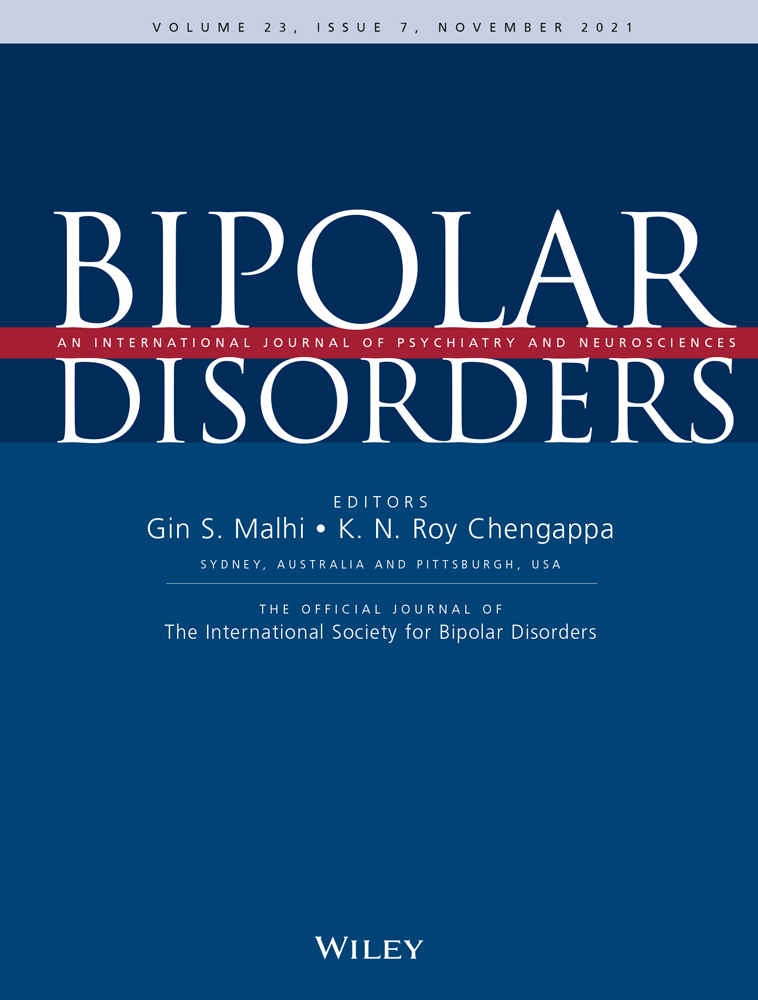 VOLUME 23, ISSUE 7, NOVEMBER 2021

BIPOLAR

AN INTERNATIONAL JOURNAL OF PSYCHIATRY AND NEUROSCIENCES

DISORDERS

EDITORS

Gin S. Malhi • K. N. Roy Chengappa

SYDNEY, AUSTRALIA AND PITTSBURGH, USA

THE OFFICIAL JOURNAL OF

The International Society for Bipolar Disorders

WILEY